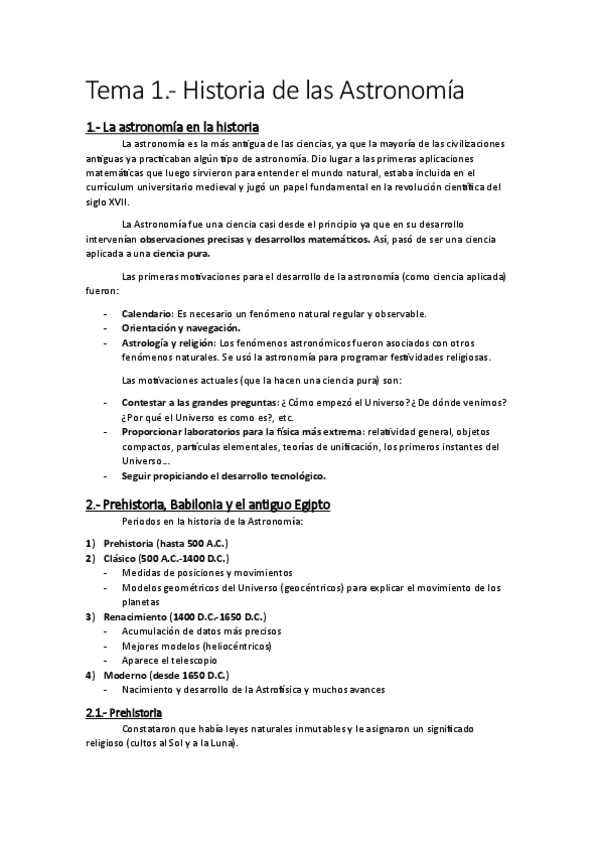 Tema 1.- Historia de las Astronomía

1.- La astronomía en la historia

La astronomía es la más antigua de las ciencias, ya que la mayoría de las civilizaciones antiguas ya practicaban algún tipo de astronomía. Dio lugar a las primeras aplicaciones matemáticas que luego sirvieron para entender el mundo natural, estaba incluida en el currículum universitario medieval y jugó un papel fundamental en la revolución científica del siglo XVII.

La Astronomía fue una ciencia casi desde el principio ya que en su desarrollo intervenían observaciones precisas y desarrollos matemáticos. Así, pasó de ser una ciencia aplicada a una ciencia pura.

Las primeras motivaciones para el desarrollo de la astronomía (como ciencia aplicada) fueron:

- Calendario: Es necesario un fenómeno natural regular y observable.
- Orientación y navegación.
- Astrología y religión: Los fenómenos astronómicos fueron asociados con otros fenómenos naturales. Se usó la astronomía para programar festividades religiosas.

Las motivaciones actuales (que la hacen una ciencia pura) son:

- Contestar a las grandes preguntas: ¿Cómo empezó el Universo? ¿De dónde venimos? ¿Por qué el Universo es como es?, etc.
- Proporcionar laboratorios para la física más extrema: relatividad general, objetos compactos, partículas elementales, teorías de unificación, los primeros instantes del Universo...
- Seguir propiciando el desarrollo tecnológico.

2.- Prehistoria, Babilonia y el antiguo Egipto

Periodos en la historia de la Astronomía:

1) Prehistoria (hasta 500 A.C.)
2) Clásico (500 A.C.-1400 D.C.)
- Medidas de posiciones y movimientos
- Modelos geométricos del Universo (geocéntricos) para explicar el movimiento de los planetas
3) Renacimiento (1400 D.C.-1650 D.C.)
- Acumulación de datos más precisos
- Mejores modelos (heliocéntricos)
- Aparece el telescopio
4) Moderno (desde 1650 D.C.)
- Nacimiento y desarrollo de la Astrofísica y muchos avances

2.1.- Prehistoria

Constataron que había leyes naturales inmutables y le asignaron un significado religioso (cultos al Sol y a la Luna).